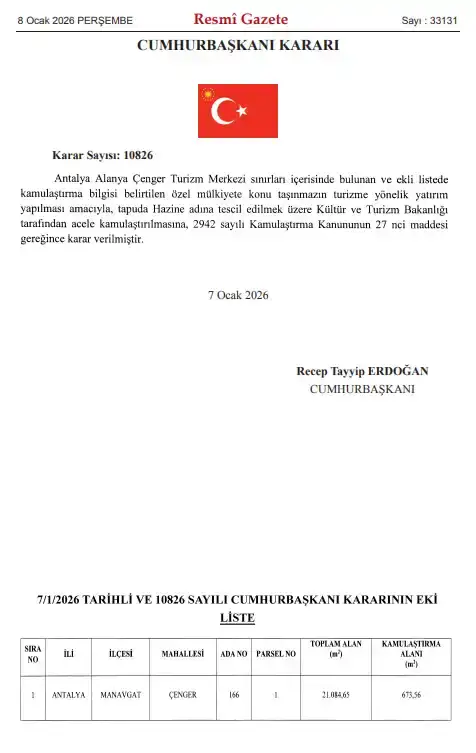 8 Ocak 2026 PERŞEMBE

Resmî Gazete

Sayı : 33131

CUMHURBAŞKANI KARARI

Karar Sayısı: 10826

Antalya Alanya Çenger Turizm Merkezi sınırları içerisinde bulunan ve ekli listede kamulaştırma bilgisi belirtilen özel mülkiyete konu taşınmazın turizme yönelik yatırım yapılması amacıyla, tapuda Hazine adına tescil edilmek üzere Kültür ve Turizm Bakanlığı tarafından acele kamulaştırılmasına, 2942 sayılı Kamulaştırma Kanununun 27 nci maddesi gereğince karar verilmiştir.

7 Ocak 2026

Recep Tayyip ERDOĞAN
CUMHURBAŞKANI

7/1/2026 TARİHLİ VE 10826 SAYILI CUMHURBAŞKANI KARARININ EKİ LİSTE

| SIRA NO | İLİ | İLÇESİ | MAHALLESİ | ADA NO | PARSEL NO | TOPLAM ALAN ($m^2$) | KAMULAŞTIRMA ALANI ($m^2$) |
|---|---|---|---|---|---|---|---|
| 1 | ANTALYA | MANAVGAT | ÇENGER | 166 | 1 | 21.084,65 | 673,56 |